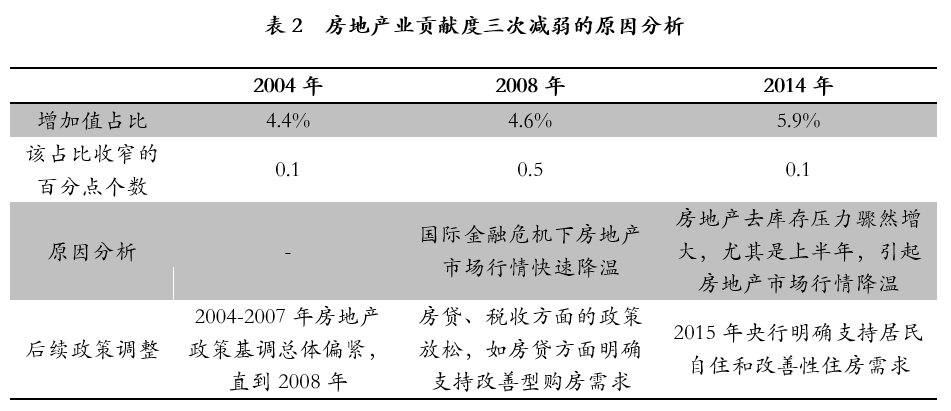 表 2　房地产业贡献度三次减弱的原因分析

|  | 2004 年 | 2008 年 | 2014 年 |
|---|---|---|---|
| 增加值占比 | 4.4% | 4.6% | 5.9% |
| 该占比收窄的百分点个数 | 0.1 | 0.5 | 0.1 |
| 原因分析 | - | 国际金融危机下房地产市场行情快速降温 | 房地产去库存压力骤然增大，尤其是上半年，引起房地产市场行情降温 |
| 后续政策调整 | 2004-2007 年房地产政策基调总体偏紧，直到 2008 年 | 房贷、税收方面的政策放松，如房贷方面明确支持改善型购房需求 | 2015 年央行明确支持居民自住和改善性住房需求 |